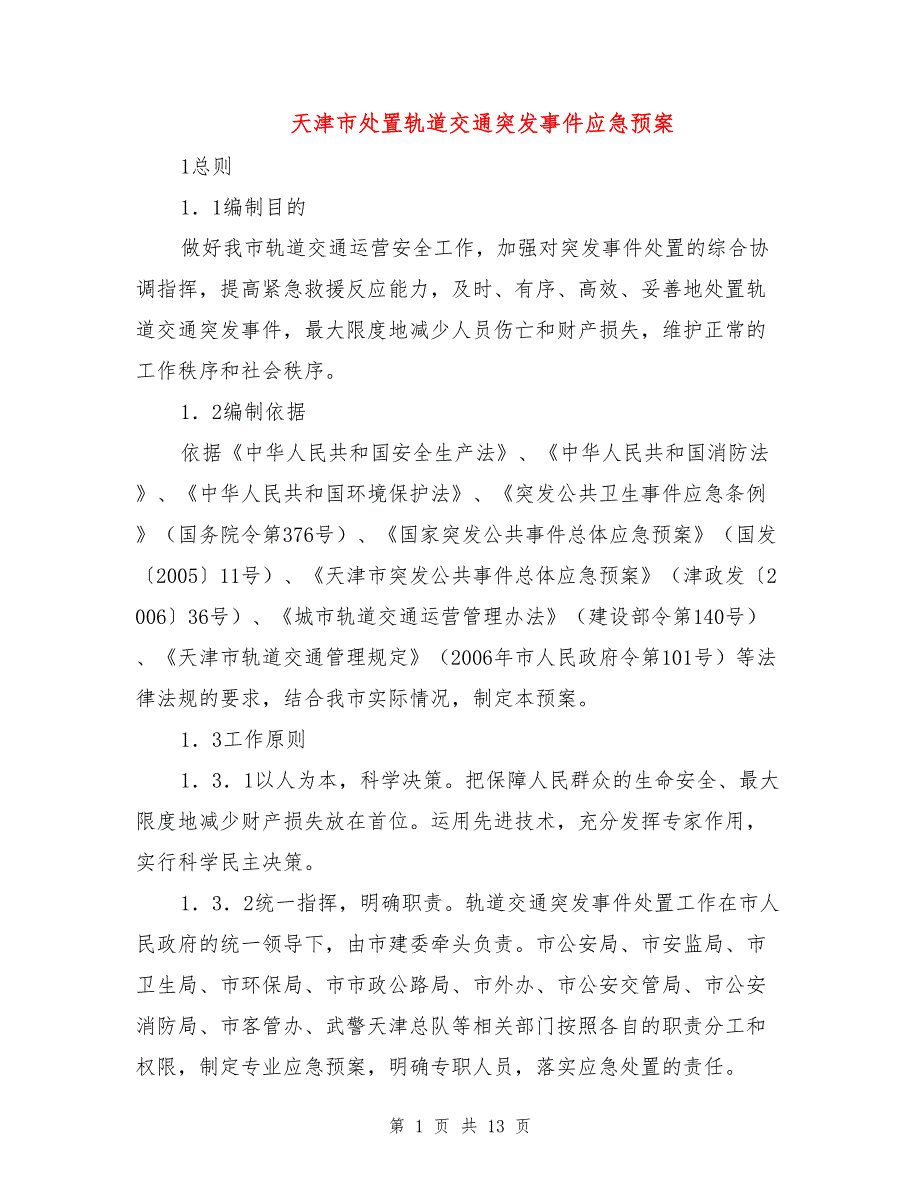 天津市处置轨道交通突发事件应急预案

1总则

1．1编制目的

做好我市轨道交通运营安全工作，加强对突发事件处置的综合协调指挥，提高紧急救援反应能力，及时、有序、高效、妥善地处置轨道交通突发事件，最大限度地减少人员伤亡和财产损失，维护正常的工作秩序和社会秩序。

1．2编制依据

依据《中华人民共和国安全生产法》、《中华人民共和国消防法》、《中华人民共和国环境保护法》、《突发公共卫生事件应急条例》（国务院令第376号）、《国家突发公共事件总体应急预案》（国发〔2005〕11号）、《天津市突发公共事件总体应急预案》（津政发〔2006〕36号）、《城市轨道交通运营管理办法》（建设部令第140号）、《天津市轨道交通管理规定》（2006年市人民政府令第101号）等法律法规的要求，结合我市实际情况，制定本预案。

1．3工作原则

1．3．1以人为本，科学决策。把保障人民群众的生命安全、最大限度地减少财产损失放在首位。运用先进技术，充分发挥专家作用，实行科学民主决策。

1．3．2统一指挥，明确职责。轨道交通突发事件处置工作在市人民政府的统一领导下，由市建委牵头负责。市公安局、市安监局、市卫生局、市环保局、市市政公路局、市外办、市公安交管局、市公安消防局、市客管办、武警天津总队等相关部门按照各自的职责分工和权限，制定专业应急预案，明确专职人员，落实应急处置的责任。

第 1 页 共 13 页